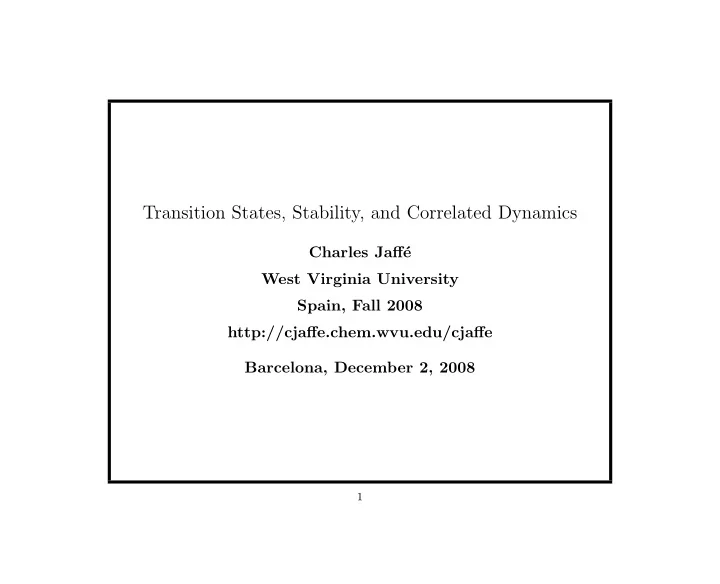 Transition States, Stability, and Correlated Dynamics

Charles Jaffé

West Virginia University

Spain, Fall 2008

http://cjaffe.chem.wvu.edu/cjaffe

Barcelona, December 2, 2008

1